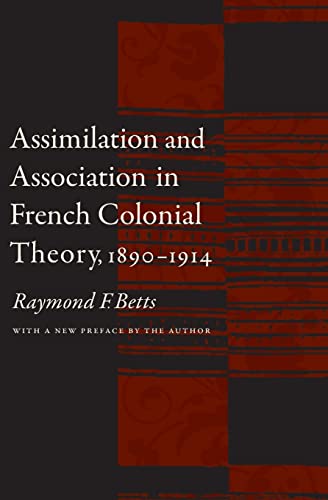 Assimilation and Association in French Colonial Theory, 1890–1914

Raymond F. Betts

WITH A NEW PREFACE BY THE AUTHOR